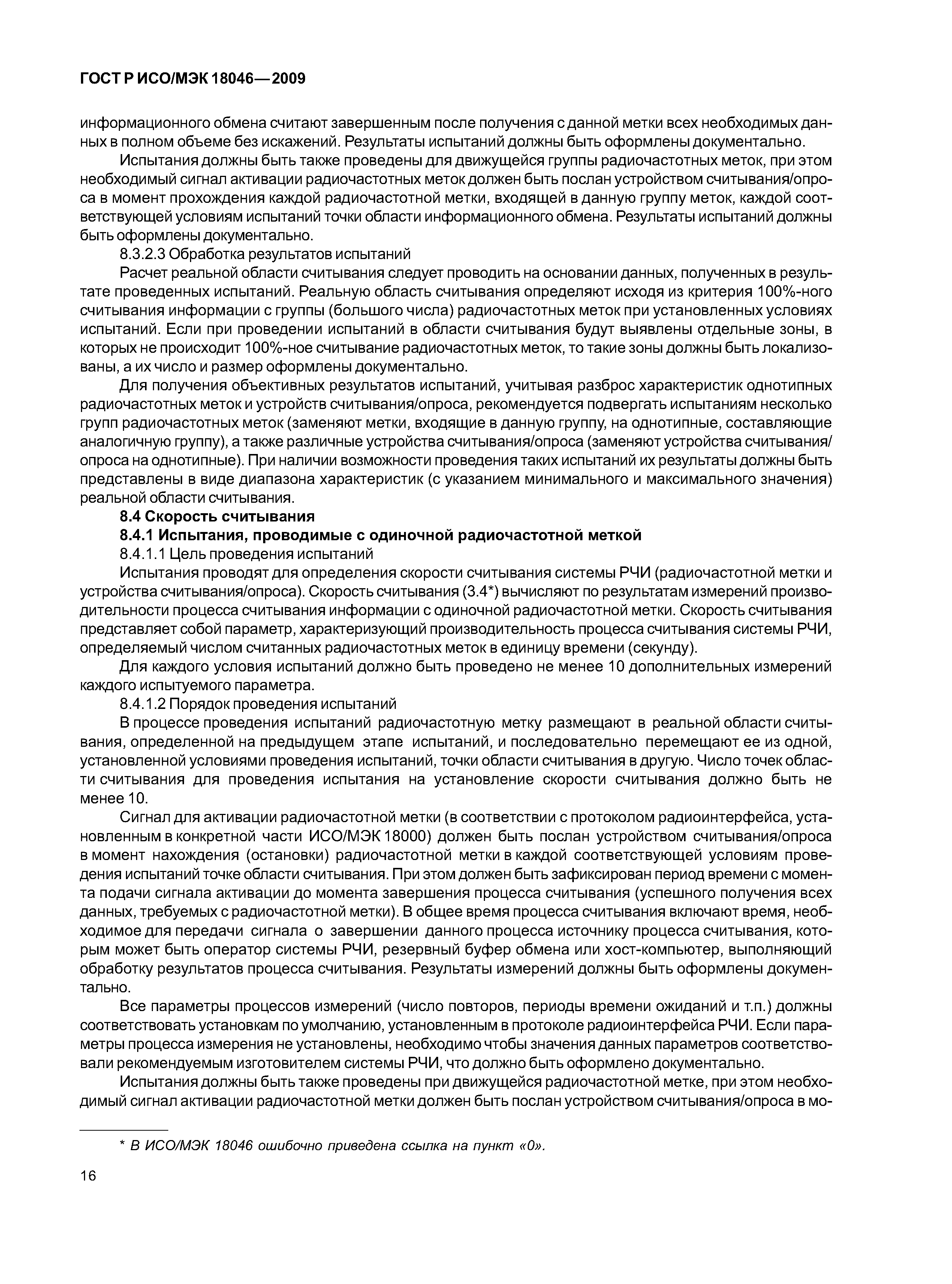 ГОСТ Р ИСО/МЭК 18046—2009

информационного обмена считают завершенным после получения с данной метки всех необходимых данных в полном объеме без искажений. Результаты испытаний должны быть оформлены документально.

Испытания должны быть также проведены для движущейся группы радиочастотных меток, при этом необходимый сигнал активации радиочастотных меток должен быть послан устройством считывания/опроса в момент прохождения каждой радиочастотной метки, входящей в данную группу меток, каждой соответствующей условиям испытаний точки области информационного обмена. Результаты испытаний должны быть оформлены документально.

8.3.2.3 Обработка результатов испытаний

Расчет реальной области считывания следует проводить на основании данных, полученных в результате проведенных испытаний. Реальную область считывания определяют исходя из критерия 100%-ного считывания информации с группы (большого числа) радиочастотных меток при установленных условиях испытаний. Если при проведении испытаний в области считывания будут выявлены отдельные зоны, в которых не происходит 100%-ное считывание радиочастотных меток, то такие зоны должны быть локализованы, а их число и размер оформлены документально.

Для получения объективных результатов испытаний, учитывая разброс характеристик однотипных радиочастотных меток и устройств считывания/опроса, рекомендуется подвергать испытаниям несколько групп радиочастотных меток (заменяют метки, входящие в данную группу, на однотипные, составляющие аналогичную группу), а также различные устройства считывания/опроса (заменяют устройства считывания/опроса на однотипные). При наличии возможности проведения таких испытаний их результаты должны быть представлены в виде диапазона характеристик (с указанием минимального и максимального значения) реальной области считывания.

8.4 Скорость считывания

8.4.1 Испытания, проводимые с одиночной радиочастотной меткой

8.4.1.1 Цель проведения испытаний

Испытания проводят для определения скорости считывания системы РЧИ (радиочастотной метки и устройства считывания/опроса). Скорость считывания (3.4*) вычисляют по результатам измерений производительности процесса считывания информации с одиночной радиочастотной метки. Скорость считывания представляет собой параметр, характеризующий производительность процесса считывания системы РЧИ, определяемый числом считанных радиочастотных меток в единицу времени (секунду).

Для каждого условия испытаний должно быть проведено не менее 10 дополнительных измерений каждого испытуемого параметра.

8.4.1.2 Порядок проведения испытаний

В процессе проведения испытаний радиочастотную метку размещают в реальной области считывания, определенной на предыдущем этапе испытаний, и последовательно перемещают ее из одной, установленной условиями проведения испытаний, точки области считывания в другую. Число точек области считывания для проведения испытания на установление скорости считывания должно быть не менее 10.

Сигнал для активации радиочастотной метки (в соответствии с протоколом радиоинтерфейса, установленным в конкретной части ИСО/МЭК 18000) должен быть послан устройством считывания/опроса в момент нахождения (остановки) радиочастотной метки в каждой соответствующей условиям проведения испытаний точке области считывания. При этом должен быть зафиксирован период времени с момента подачи сигнала активации до момента завершения процесса считывания (успешного получения всех данных, требуемых с радиочастотной метки). В общее время процесса считывания включают время, необходимое для передачи сигнала о завершении данного процесса источнику процесса считывания, которым может быть оператор системы РЧИ, резервный буфер обмена или хост-компьютер, выполняющий обработку результатов процесса считывания. Результаты измерений должны быть оформлены документально.

Все параметры процессов измерений (число повторов, периоды времени ожиданий и т.п.) должны соответствовать установкам по умолчанию, установленным в протоколе радиоинтерфейса РЧИ. Если параметры процесса измерения не установлены, необходимо чтобы значения данных параметров соответствовали рекомендуемым изготовителем системы РЧИ, что должно быть оформлено документально.

Испытания должны быть также проведены при движущейся радиочастотной метке, при этом необходимый сигнал активации радиочастотной метки должен быть послан устройством считывания/опроса в мо-

* В ИСО/МЭК 18046 ошибочно приведена ссылка на пункт «0».

16